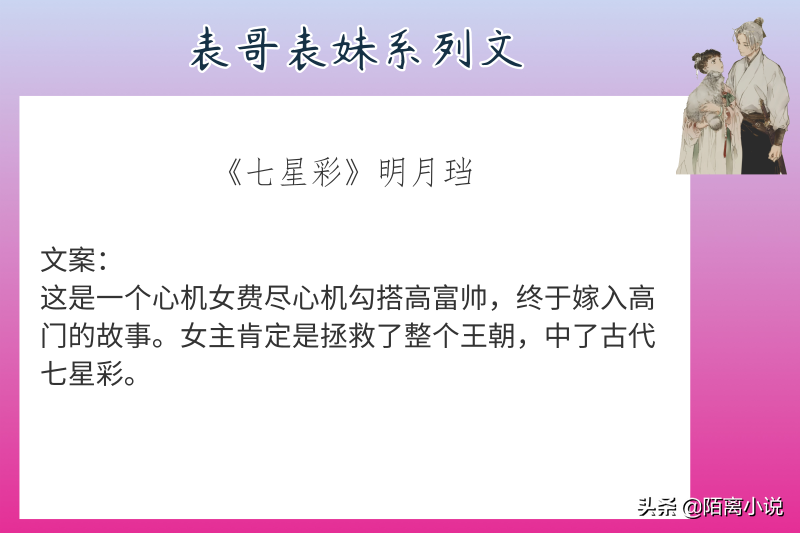 表哥表妹系列文

《七星彩》明月珰

文案：
这是一个心机女费尽心机勾搭高富帅，终于嫁入高门的故事。女主肯定是拯救了整个王朝，中了古代七星彩。

头条 @陌离小说